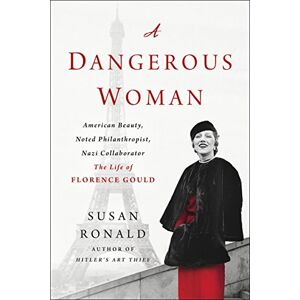 A
DANGEROUS
WOMAN

American Beauty,
Noted Philanthropist,
Nazi Collaborator
The Life of
FLORENCE GOULD

SUSAN
RONALD
AUTHOR OF
HITLER'S ART THIEF